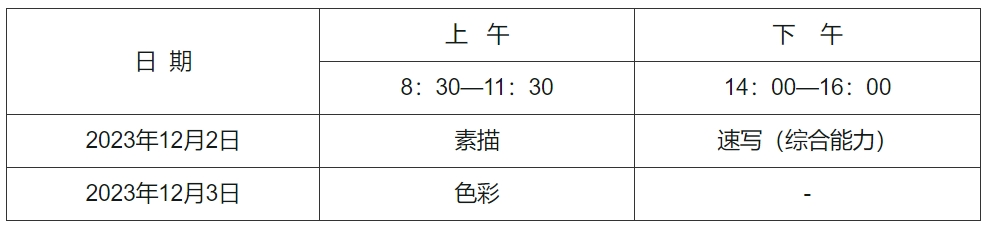 | 日 期 | 上 午 | 下 午 |
|---|---|---|
| | 8：30—11：30 | 14：00—16：00 |
| 2023年12月2日 | 素描 | 速写（综合能力） |
| 2023年12月3日 | 色彩 | - |